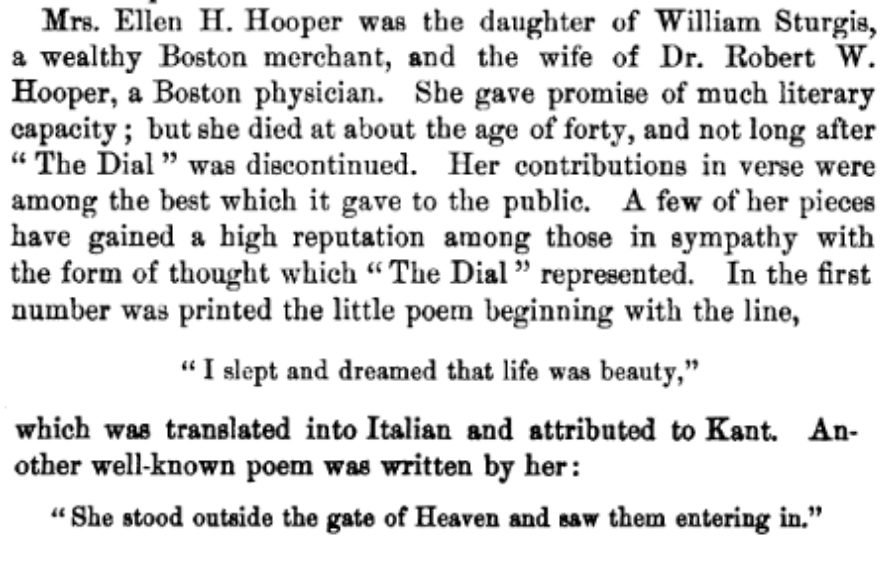 Mrs. Ellen H. Hooper was the daughter of William Sturgis, a wealthy Boston merchant, and the wife of Dr. Robert W. Hooper, a Boston physician. She gave promise of much literary capacity; but she died at about the age of forty, and not long after "The Dial" was discontinued. Her contributions in verse were among the best which it gave to the public. A few of her pieces have gained a high reputation among those in sympathy with the form of thought which "The Dial" represented. In the first number was printed the little poem beginning with the line,

"I slept and dreamed that life was beauty,"

which was translated into Italian and attributed to Kant. Another well-known poem was written by her:

"She stood outside the gate of Heaven and saw them entering in."